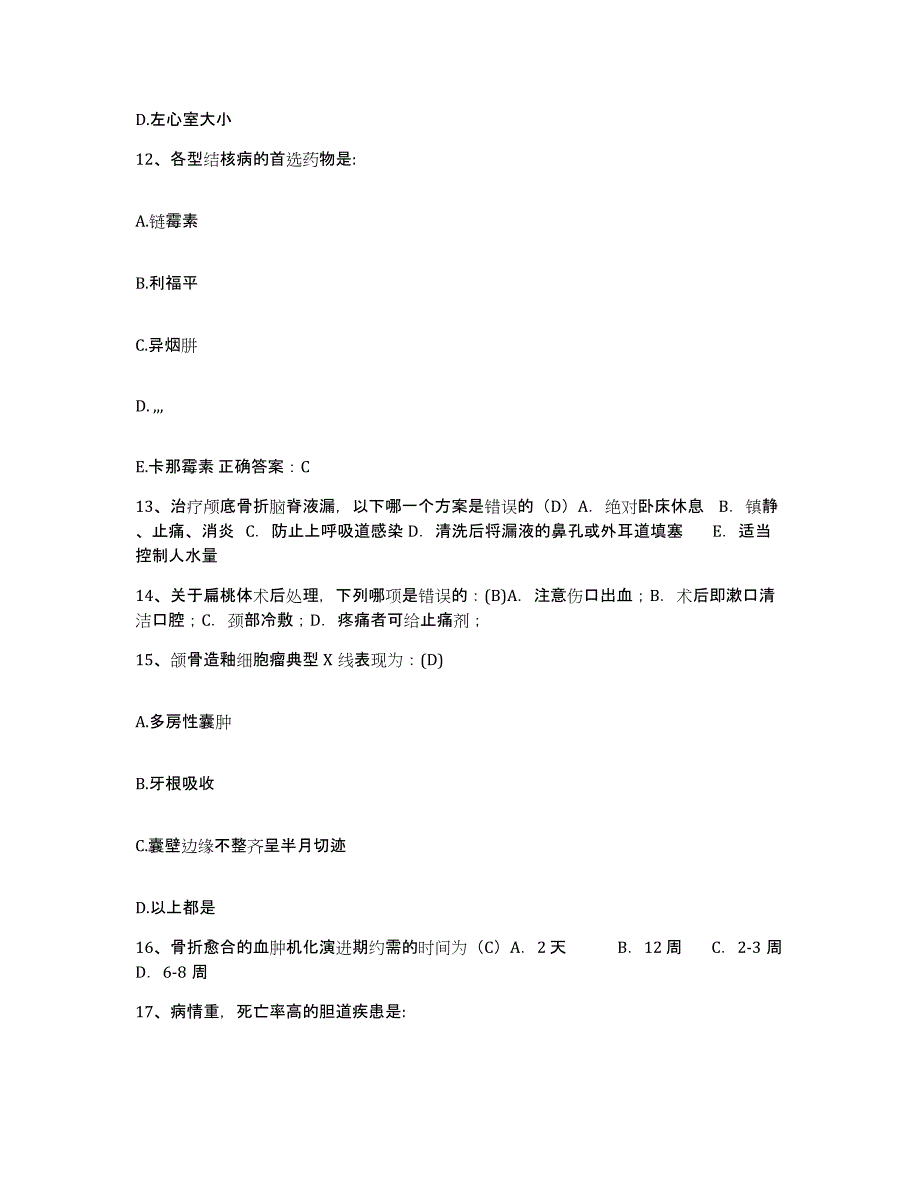 D.左心室大小

12、各型结核病的首选药物是:

A.链霉素

B.利福平

C.异烟肼

D. ,,,

E.卡那霉素 正确答案：C

13、治疗颅底骨折脑脊液漏，以下哪一个方案是错误的（D）A. 绝对卧床休息 B. 镇静、止痛、消炎 C. 防止上呼吸道感染 D. 清洗后将漏液的鼻孔或外耳道填塞 E. 适当控制人水量

14、关于扁桃体术后处理，下列哪项是错误的：(B)A. 注意伤口出血；B. 术后即漱口清洁口腔；C. 颈部冷敷；D. 疼痛者可给止痛剂；

15、颌骨造釉细胞瘤典型 X 线表现为：(D)

A.多房性囊肿

B.牙根吸收

C.囊壁边缘不整齐呈半月切迹

D.以上都是

16、骨折愈合的血肿机化演进期约需的时间为（C）A. 2 天 B. 12 周 C. 2-3 周 D. 6-8 周

17、病情重，死亡率高的胆道疾患是: